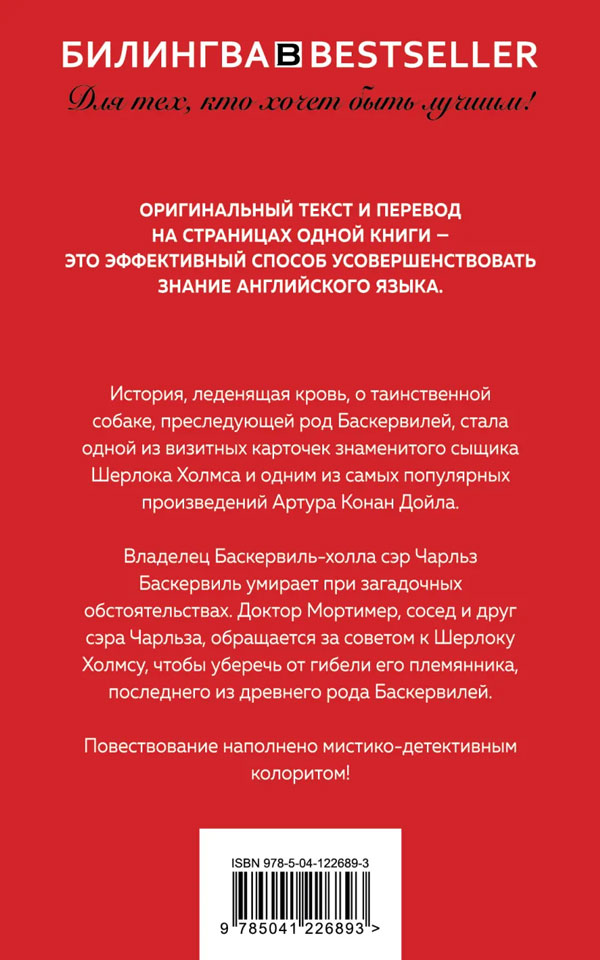 БИЛИНГВА B BESTSELLER

Для тех, кто хочет быть лучшим!

ОРИГИНАЛЬНЫЙ ТЕКСТ И ПЕРЕВОД НА СТРАНИЦАХ ОДНОЙ КНИГИ – ЭТО ЭФФЕКТИВНЫЙ СПОСОБ УСОВЕРШЕНСТВОВАТЬ ЗНАНИЕ АНГЛИЙСКОГО ЯЗЫКА.

История, леденящая кровь, о таинственной собаке, преследующей род Баскервилей, стала одной из визитных карточек знаменитого сыщика Шерлока Холмса и одним из самых популярных произведений Артура Конан Дойла.

Владелец Баскервиль-холла сэр Чарльз Баскервиль умирает при загадочных обстоятельствах. Доктор Мортимер, сосед и друг сэра Чарльза, обращается за советом к Шерлоку Холмсу, чтобы уберечь от гибели его племянника, последнего из древнего рода Баскервилей.

Повествование наполнено мистико-детективным колоритом!

ISBN 978-5-04-122689-3

9 785041 226893 >